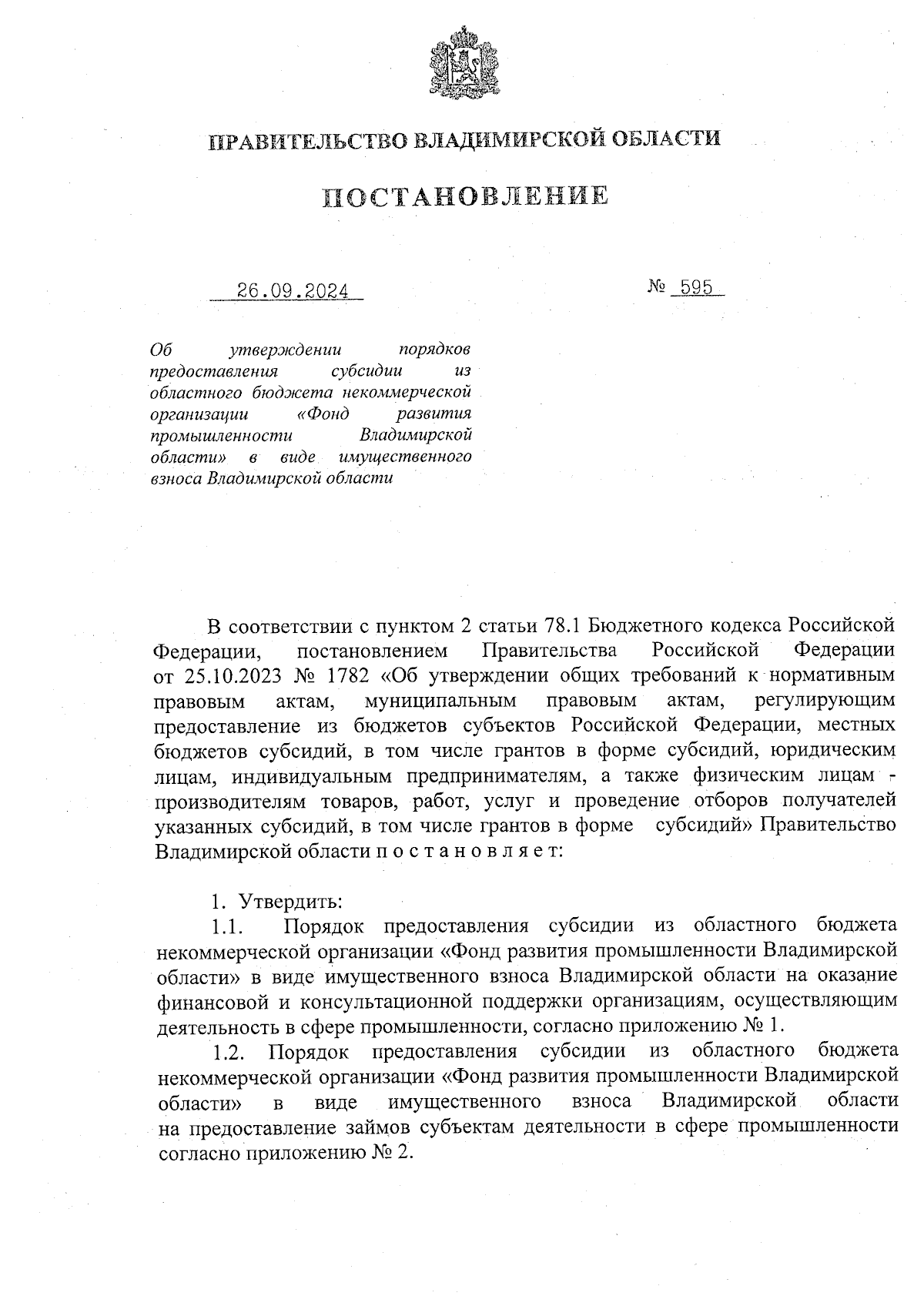 ПРАВИТЕЛЬСТВО ВЛАДИМИРСКОЙ ОБЛАСТИ

ПОСТАНОВЛЕНИЕ

26.09.2024

№ 595

Об утверждении порядков предоставления субсидии из областного бюджета некоммерческой организации «Фонд развития промышленности Владимирской области» в виде имущественного взноса Владимирской области

В соответствии с пунктом 2 статьи 78.1 Бюджетного кодекса Российской Федерации, постановлением Правительства Российской Федерации от 25.10.2023 № 1782 «Об утверждении общих требований к нормативным правовым актам, муниципальным правовым актам, регулирующим предоставление из бюджетов субъектов Российской Федерации, местных бюджетов субсидий, в том числе грантов в форме субсидий, юридическим лицам, индивидуальным предпринимателям, а также физическим лицам - производителям товаров, работ, услуг и проведение отборов получателей указанных субсидий, в том числе грантов в форме субсидий» Правительство Владимирской области п о с т а н о в л я е т:

1. Утвердить:

1.1. Порядок предоставления субсидии из областного бюджета некоммерческой организации «Фонд развития промышленности Владимирской области» в виде имущественного взноса Владимирской области на оказание финансовой и консультационной поддержки организациям, осуществляющим деятельность в сфере промышленности, согласно приложению № 1.

1.2. Порядок предоставления субсидии из областного бюджета некоммерческой организации «Фонд развития промышленности Владимирской области» в виде имущественного взноса Владимирской области на предоставление займов субъектам деятельности в сфере промышленности согласно приложению № 2.